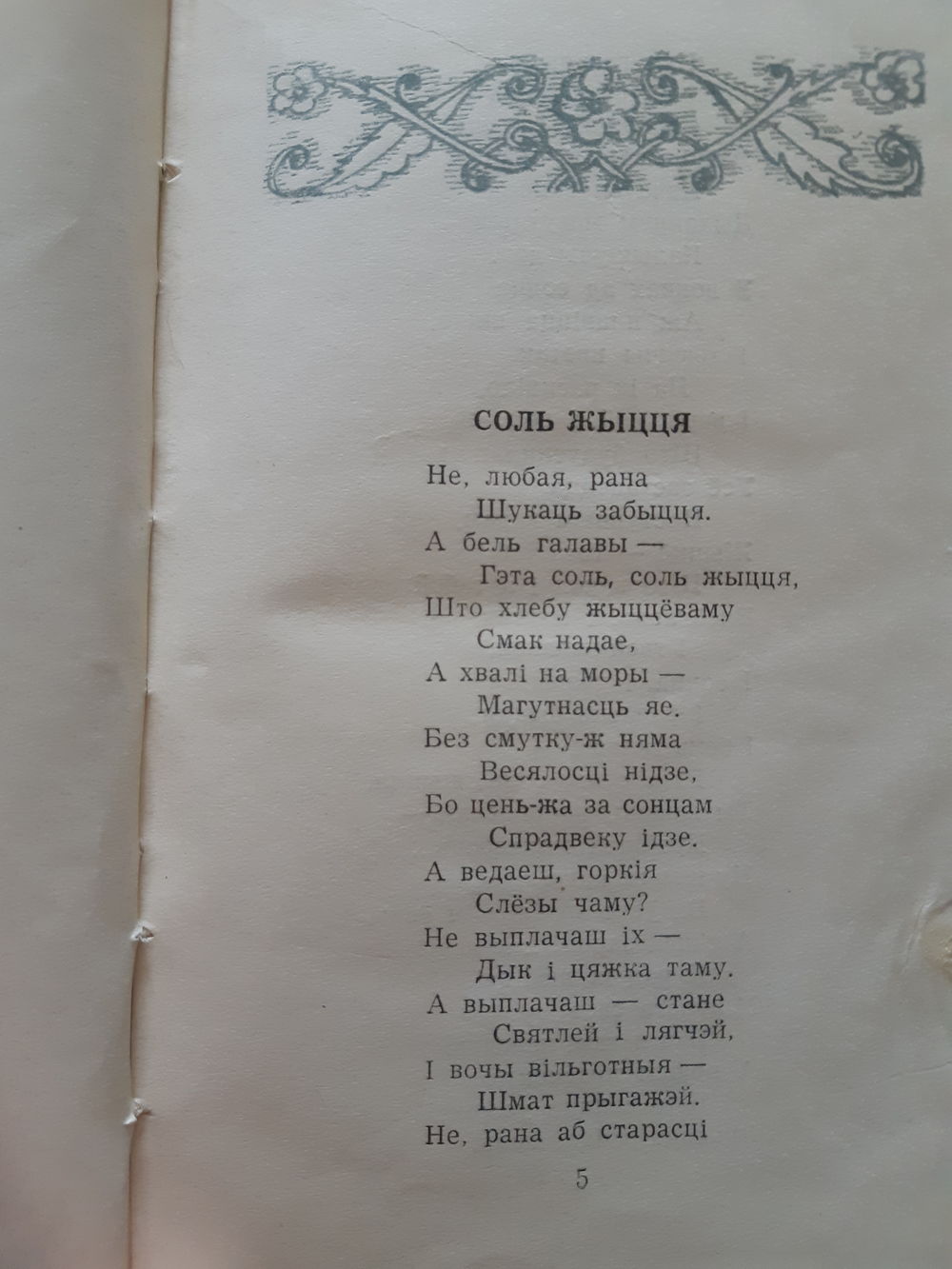 СОЛЬ ЖЫЦЦЯ

Не, любая, рана
Шукаць забыцця.
А бель галавы —
Гэта соль, соль жыцця,
Што хлебу жыццёваму
Смак надае,
А хвалі на моры —
Магутнасць яе.
Без смутку-ж няма
Весялосці нідзе,
Бо цень-жа за сонцам
Спрадвеку ідзе.
А ведаеш, горкія
Слёзы чаму?
Не выплачаш іх —
Дык і цяжка таму.
А выплачаш — стане
Святлей і лягчэй,
І вочы вільготныя —
Шмат прыгажэй.
Не, рана аб старасці

5